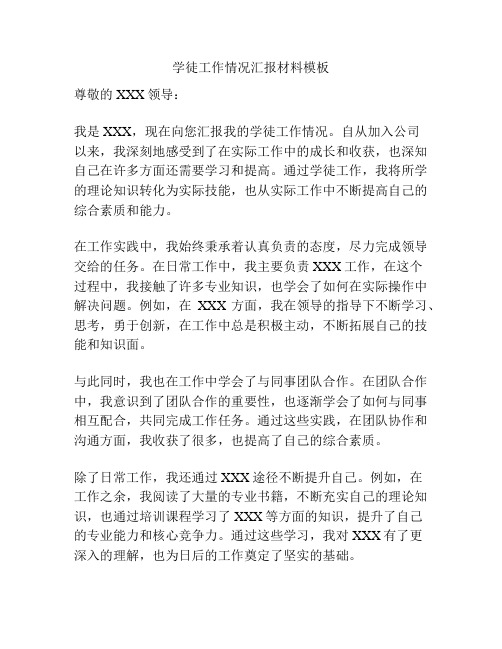 学徒工作情况汇报材料模板

尊敬的 XXX 领导：

我是 XXX，现在向您汇报我的学徒工作情况。自从加入公司以来，我深刻地感受到了在实际工作中的成长和收获，也深知自己在许多方面还需要学习和提高。通过学徒工作，我将所学的理论知识转化为实际技能，也从实际工作中不断提高自己的综合素质和能力。

在工作实践中，我始终秉承着认真负责的态度，尽力完成领导交给的任务。在日常工作中，我主要负责 XXX 工作，在这个过程中，我接触了许多专业知识，也学会了如何在实际操作中解决问题。例如，在 XXX 方面，我在领导的指导下不断学习、思考，勇于创新，在工作中总是积极主动，不断拓展自己的技能和知识面。

与此同时，我也在工作中学会了与同事团队合作。在团队合作中，我意识到了团队合作的重要性，也逐渐学会了如何与同事相互配合，共同完成工作任务。通过这些实践，在团队协作和沟通方面，我收获了很多，也提高了自己的综合素质。

除了日常工作，我还通过 XXX 途径不断提升自己。例如，在工作之余，我阅读了大量的专业书籍，不断充实自己的理论知识，也通过培训课程学习了 XXX 等方面的知识，提升了自己的专业能力和核心竞争力。通过这些学习，我对 XXX 有了更深入的理解，也为日后的工作奠定了坚实的基础。